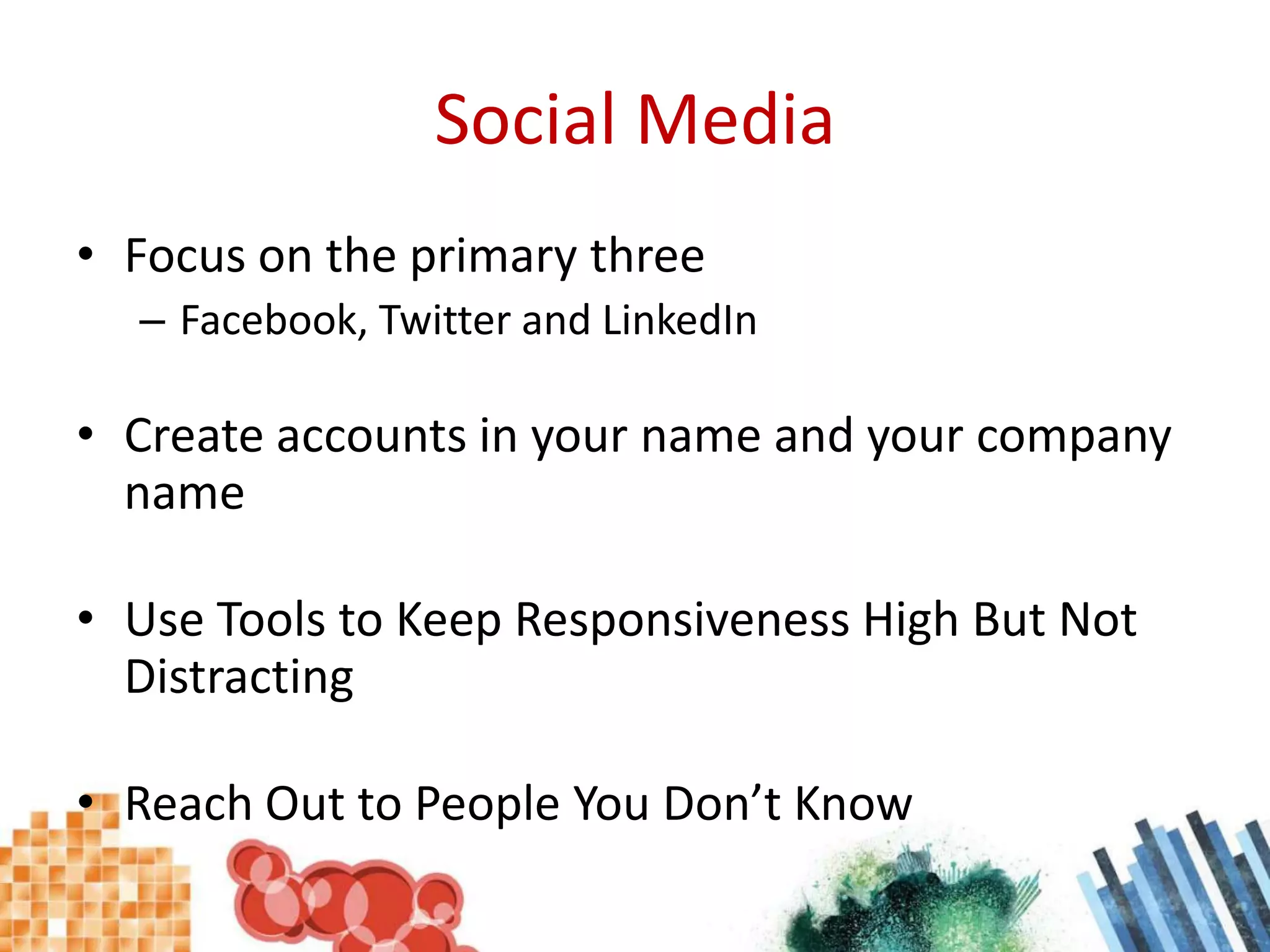 Social Media

• Focus on the primary three
– Facebook, Twitter and LinkedIn

• Create accounts in your name and your company name

• Use Tools to Keep Responsiveness High But Not Distracting

• Reach Out to People You Don’t Know